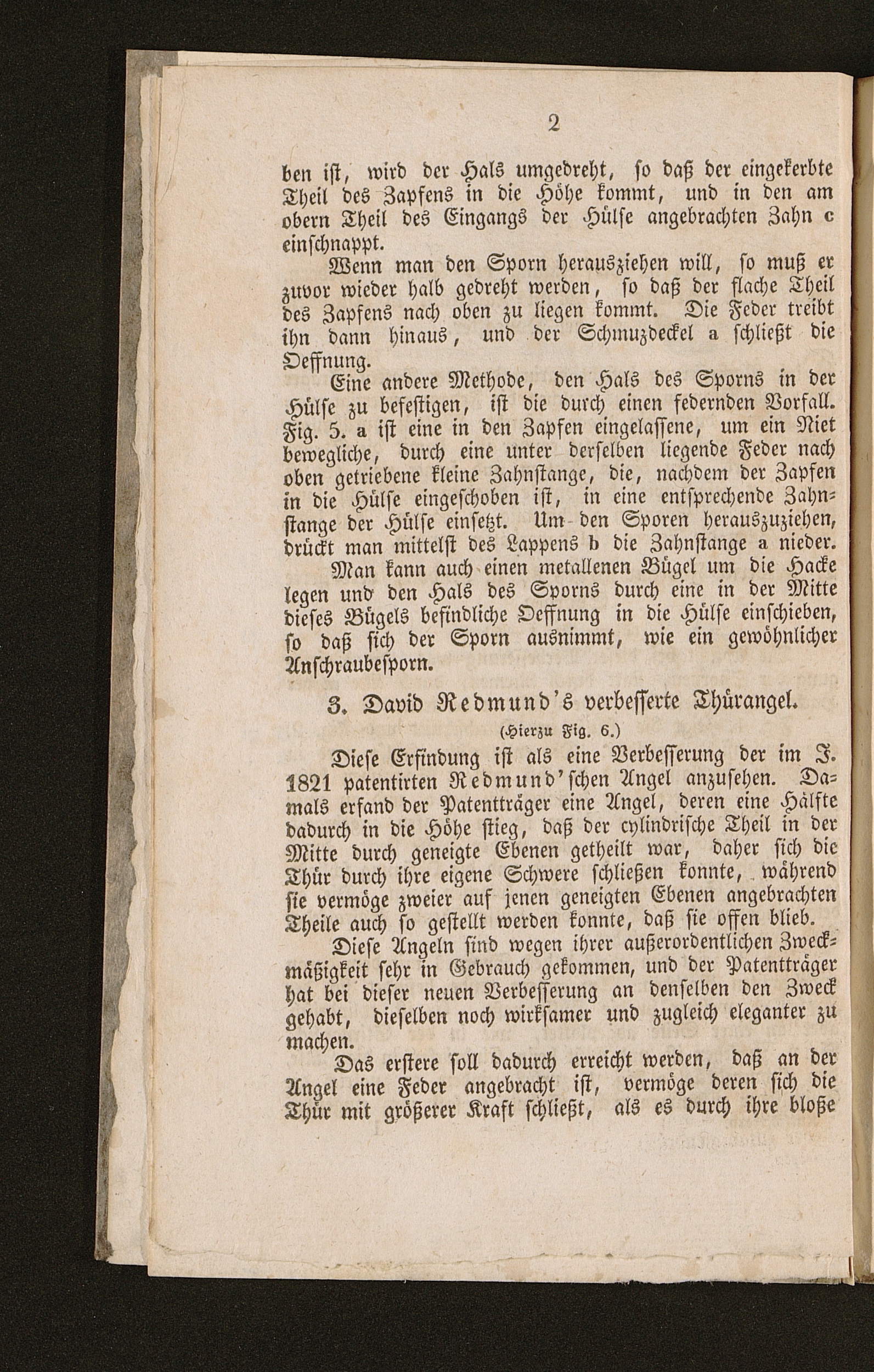 2

ben ist, wird der Hals umgedreht, so daß der eingekerbte Theil des Zapfens in die Höhe kommt, und in den am obern Theil des Eingangs der Hülse angebrachten Zahn c einschnappt.

Wenn man den Sporn herausziehen will, so muß er zuvor wieder halb gedreht werden, so daß der flache Theil des Zapfens nach oben zu liegen kommt. Die Feder treibt ihn dann hinaus, und der Schmuzdeckel a schließt die Oeffnung.

Eine andere Methode, den Hals des Sporns in der Hülse zu befestigen, ist die durch einen federnden Vorfall. Fig. 5. a ist eine in den Zapfen eingelassene, um ein Niet bewegliche, durch eine unter derselben liegende Feder nach oben getriebene kleine Zahnstange, die, nachdem der Zapfen in die Hülse eingeschoben ist, in eine entsprechende Zahnstange der Hülse einsetzt. Um den Sporen herauszuziehen, drückt man mittelst des Lappens b die Zahnstange a nieder.

Man kann auch einen metallenen Bügel um die Hacke legen und den Hals des Sporns durch eine in der Mitte dieses Bügels befindliche Oeffnung in die Hülse einschieben, so daß sich der Sporn ausnimmt, wie ein gewöhnlicher Anschraubesporn.

3. David Redmund's verbesserte Thürangel.

(Hierzu Fig. 6.)

Diese Erfindung ist als eine Verbesserung der im J. 1821 patentirten Redmund'schen Angel anzusehen. Damals erfand der Patentträger eine Angel, deren eine Hälfte dadurch in die Höhe stieg, daß der cylindrische Theil in der Mitte durch geneigte Ebenen getheilt war, daher sich die Thür durch ihre eigene Schwere schließen konnte, während sie vermöge zweier auf jenen geneigten Ebenen angebrachten Theile auch so gestellt werden konnte, daß sie offen blieb.

Diese Angeln sind wegen ihrer außerordentlichen Zweckmäßigkeit sehr in Gebrauch gekommen, und der Patentträger hat bei dieser neuen Verbesserung an denselben den Zweck gehabt, dieselben noch wirksamer und zugleich eleganter zu machen.

Das erstere soll dadurch erreicht werden, daß an der Angel eine Feder angebracht ist, vermöge deren sich die Thür mit größerer Kraft schließt, als es durch ihre bloße